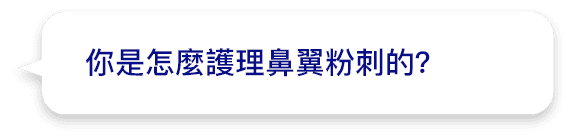 你是怎麼護理鼻翼粉刺的?